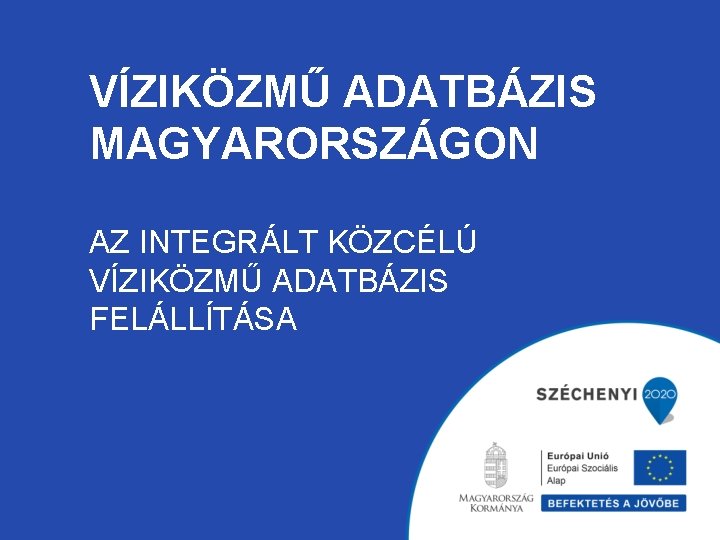 VÍZIKÖZMŰ ADATBÁZIS MAGYARORSZÁGON

AZ INTEGRÁLT KÖZCÉLÚ VÍZIKÖZMŰ ADATBÁZIS FELÁLLÍTÁSA

SZÉCHENYI 2020

MAGYARORSZÁG KORMÁNYA

Európai Unió
Európai Szociális Alap

BEFEKTETÉS A JÖVŐBE